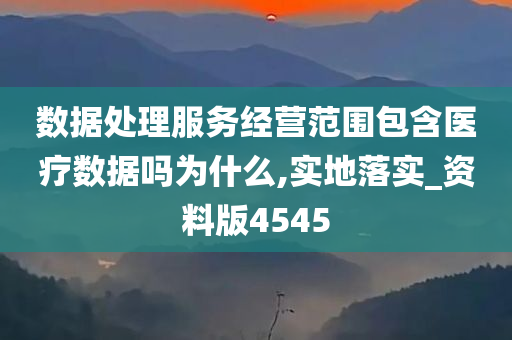 数据处理服务经营范围包含医疗数据吗为什么,实地落实_资料版4545